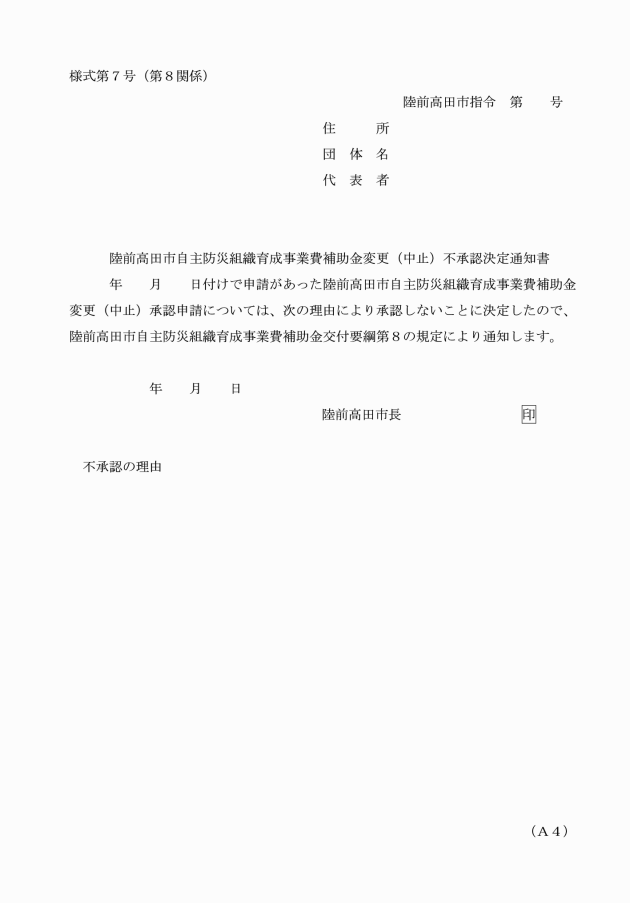 様式第７号（第８関係）

陸前高田市指令　第　　号

住　　所
団 体 名
代 表 者

陸前高田市自主防災組織育成事業費補助金変更（中止）不承認決定通知書

年　　月　　日付けで申請があった陸前高田市自主防災組織育成事業費補助金変更（中止）承認申請については、次の理由により承認しないことに決定したので、陸前高田市自主防災組織育成事業費補助金交付要綱第８の規定により通知します。

年　　月　　日

陸前高田市長　　　　　　　印

不承認の理由

（Ａ４）